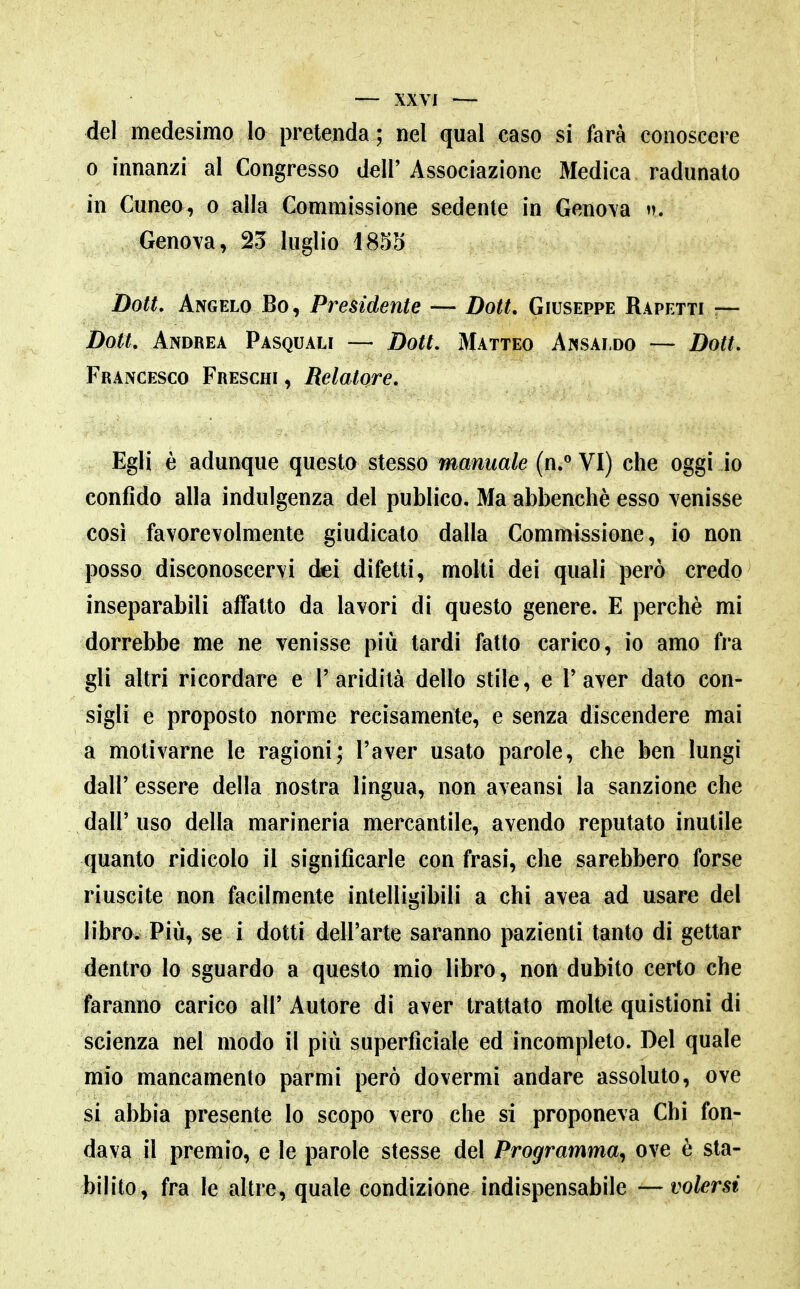 — XXVI —

del medesimo lo pretenda; nel qual caso si farà conoscere o innanzi al Congresso dell' Associazione Medica radunato in Cuneo, o alla Commissione sedente in Genova ».

Genova, 23 luglio 1855

Dott. Angelo Bo, Presidente — Dott. Giuseppe Rapetti — Dott. Andrea Pasquali — Dott. Matteo Ansaldo — Dott. Francesco Freschi, Relatore.

Egli è adunque questo stesso manuale (n.° VI) che oggi io confido alla indulgenza del publico. Ma abbenchè esso venisse così favorevolmente giudicato dalla Commissione, io non posso disconoscervi dei difetti, molti dei quali però credo inseparabili affatto da lavori di questo genere. E perchè mi dorrebbe me ne venisse più tardi fatto carico, io amo fra gli altri ricordare e l' aridità dello stile, e l' aver dato consigli e proposto norme recisamente, e senza discendere mai a motivarne le ragioni; l'aver usato parole, che ben lungi dall' essere della nostra lingua, non aveansi la sanzione che dall' uso della marineria mercantile, avendo reputato inutile quanto ridicolo il significarle con frasi, che sarebbero forse riuscite non facilmente intelligibili a chi avea ad usare del libro. Più, se i dotti dell'arte saranno pazienti tanto di gettar dentro lo sguardo a questo mio libro, non dubito certo che faranno carico all' Autore di aver trattato molte quistioni di scienza nel modo il più superficiale ed incompleto. Del quale mio mancamento parmi però dovermi andare assoluto, ove si abbia presente lo scopo vero che si proponeva Chi fondava il premio, e le parole stesse del Programma, ove è stabilito, fra le altre, quale condizione indispensabile — volersi